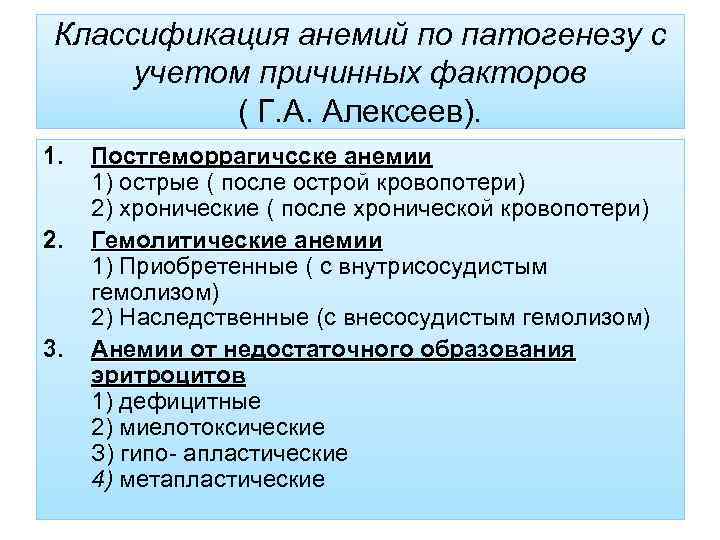 Классификация анемий по патогенезу с учетом причинных факторов ( Г.А. Алексеев).

1. Постгеморрагичсске анемии
1) острые ( после острой кровопотери)
2) хронические ( после хронической кровопотери)

2. Гемолитические анемии
1) Приобретенные ( с внутрисосудистым гемолизом)
2) Наследственные (с внесосудистым гемолизом)

3. Анемии от недостаточного образования эритроцитов
1) дефицитные
2) миелотоксические
3) гипо- апластические
4) метапластические